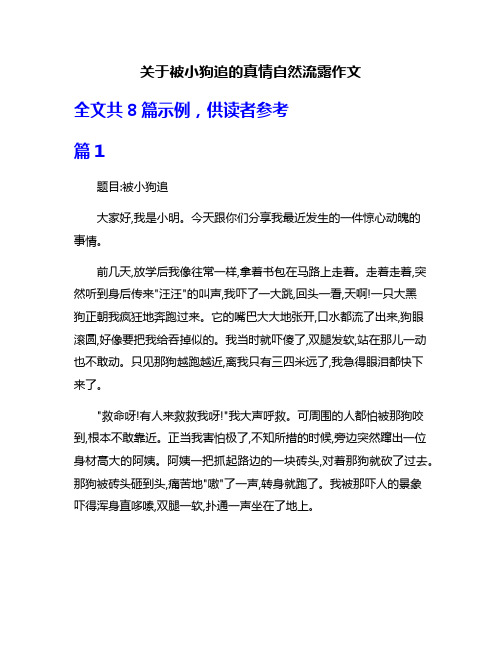 关于被小狗追的真情自然流露作文

全文共 8 篇示例，供读者参考

篇 1

题目:被小狗追

大家好,我是小明。今天跟你们分享我最近发生的一件惊心动魄的事情。

前几天,放学后我像往常一样,拿着书包在马路上走着。走着走着,突然听到身后传来"汪汪"的叫声,我吓了一大跳,回头一看,天啊!一只大黑狗正朝我疯狂地奔跑过来。它的嘴巴大大地张开,口水都流了出来,狗眼滚圆,好像要把我给吞掉似的。我当时就吓傻了,双腿发软,站在那儿一动也不敢动。只见那狗越跑越近,离我只有三四米远了,我急得眼泪都快下来了。

"救命呀!有人来救救我呀!"我大声呼救。可周围的人都怕被那狗咬到,根本不敢靠近。正当我害怕极了,不知所措的时候,旁边突然蹿出一位身材高大的阿姨。阿姨一把抓起路边的一块砖头,对着那狗就砍了过去。那狗被砖头砸到头,痛苦地"嗷"了一声,转身就跑了。我被那吓人的景象吓得浑身直哆嗦,双腿一软,扑通一声坐在了地上。